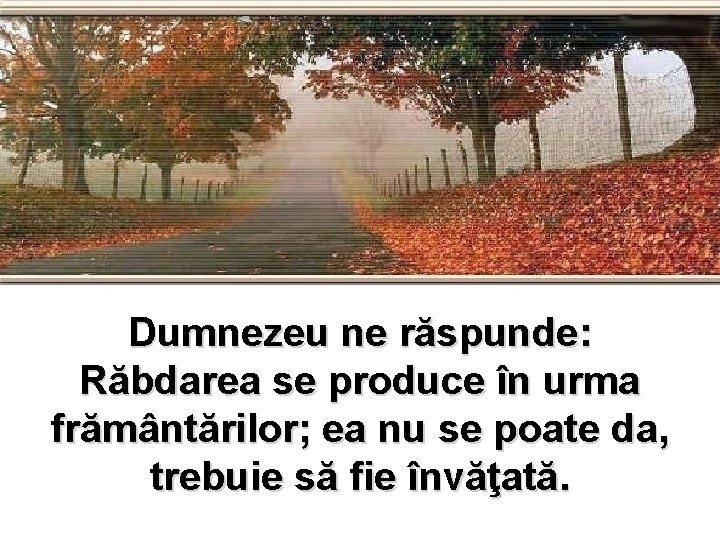 Dumnezeu ne răspunde:
Răbdarea se produce în urma frământărilor; ea nu se poate da, trebuie să fie învăţată.